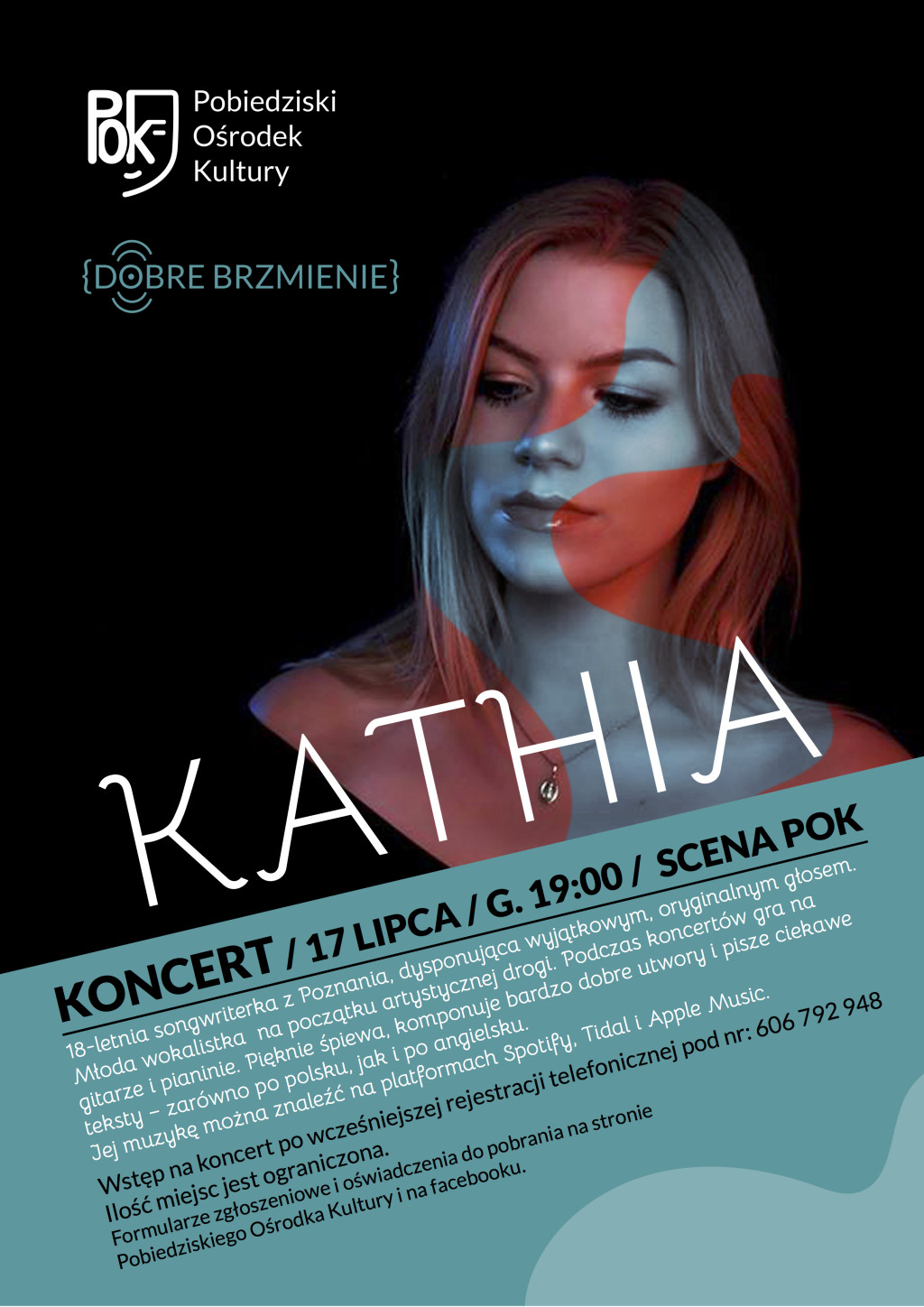 POK

Pobiedziski
Ośrodek
Kultury

{DOBRE BRZMIENIE}

KATHIA

KONCERT / 17 LIPCA / G. 19:00 / SCENA POK

18-letnia songwriterka z Poznania, dysponująca wyjątkowym, oryginalnym głosem. Młoda wokalistka na początku artystycznej drogi. Podczas koncertów gra na gitarze i pianinie. Pięknie śpiewa, komponuje bardzo dobre utwory i pisze ciekawe teksty – zarówno po polsku, jak i po angielsku. Jej muzykę można znaleźć na platformach Spotify, Tidal i Apple Music.

Wstęp na koncert po wcześniejszej rejestracji telefonicznej pod nr: 606 792 948
Ilość miejsc jest ograniczona.
Formularze zgłoszeniowe i oświadczenia do pobrania na stronie Pobiedziskiego Ośrodka Kultury i na facebooku.